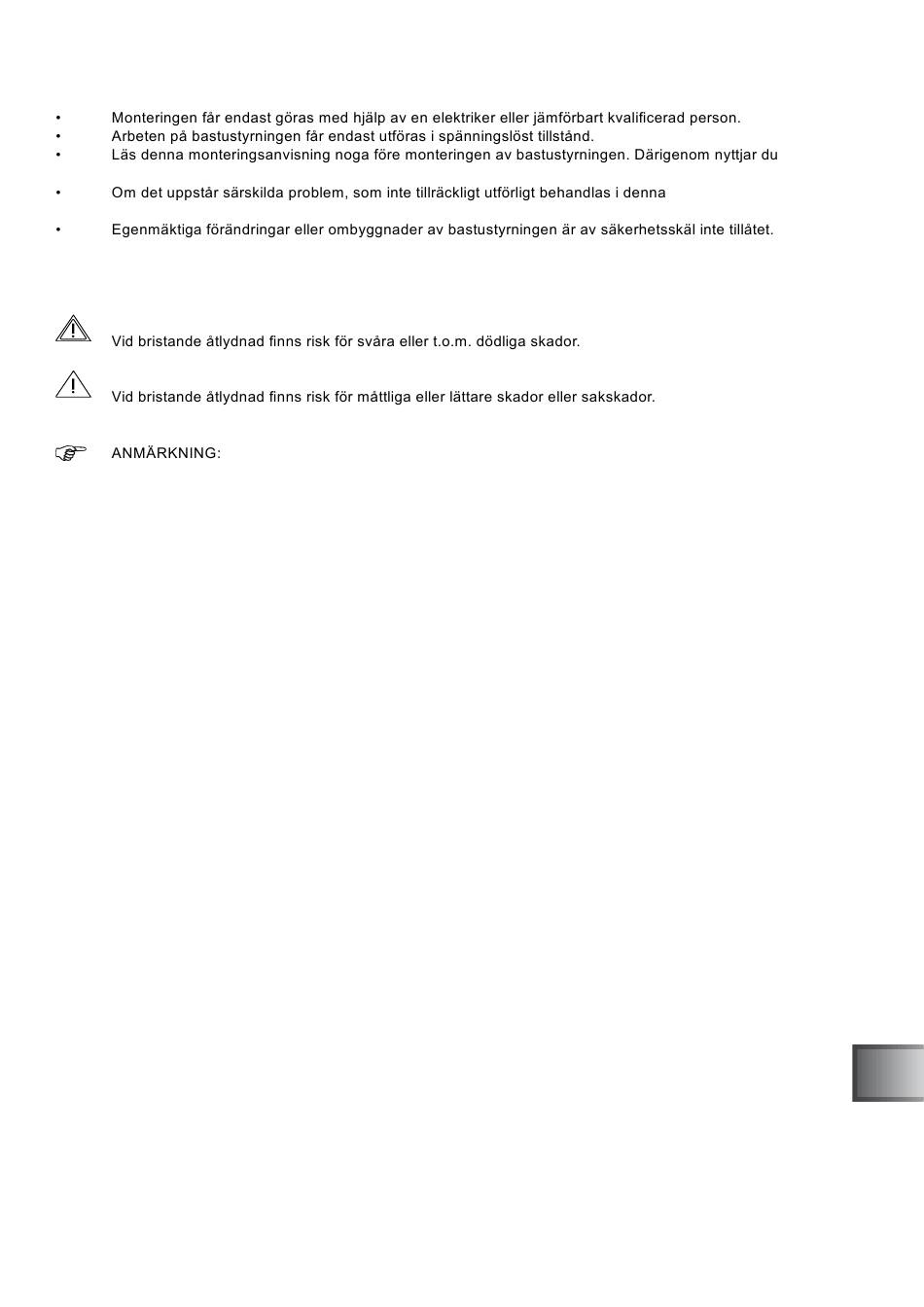 • Monteringen får endast göras med hjälp av en elektriker eller jämförbart kvalificerad person.
• Arbeten på bastustyrningen får endast utföras i spänningslöst tillstånd.
• Läs denna monteringsanvisning noga före monteringen av bastustyrningen. Därigenom nyttjar du

• Om det uppstår särskilda problem, som inte tillräckligt utförligt behandlas i denna

• Egenmäktiga förändringar eller ombyggnader av bastustyrningen är av säkerhetsskäl inte tillåtet.

Vid bristande åtlydnad finns risk för svåra eller t.o.m. dödliga skador.

Vid bristande åtlydnad finns risk för måttliga eller lättare skador eller sakskador.

ANMÄRKNING: